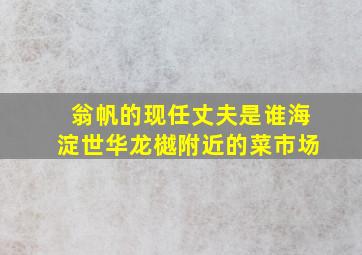 翁帆的现任丈夫是谁海淀世华龙樾附近的菜市场